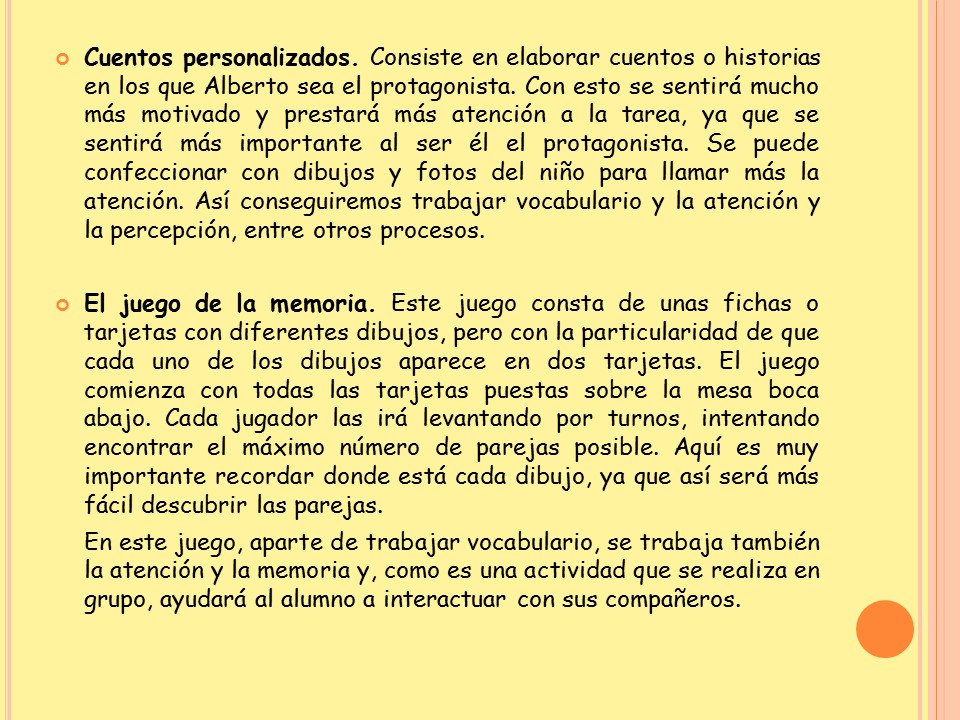 Cuentos personalizados. Consiste en elaborar cuentos o historias en los que Alberto sea el protagonista. Con esto se sentirá mucho más motivado y prestará más atención a la tarea, ya que se sentirá más importante al ser él el protagonista. Se puede confeccionar con dibujos y fotos del niño para llamar más la atención. Así conseguiremos trabajar vocabulario y la atención y la percepción, entre otros procesos.

El juego de la memoria. Este juego consta de unas fichas o tarjetas con diferentes dibujos, pero con la particularidad de que cada uno de los dibujos aparece en dos tarjetas. El juego comienza con todas las tarjetas puestas sobre la mesa boca abajo. Cada jugador las irá levantando por turnos, intentando encontrar el máximo número de parejas posible. Aquí es muy importante recordar donde está cada dibujo, ya que así será más fácil descubrir las parejas.

En este juego, aparte de trabajar vocabulario, se trabaja también la atención y la memoria y, como es una actividad que se realiza en grupo, ayudará al alumno a interactuar con sus compañeros.